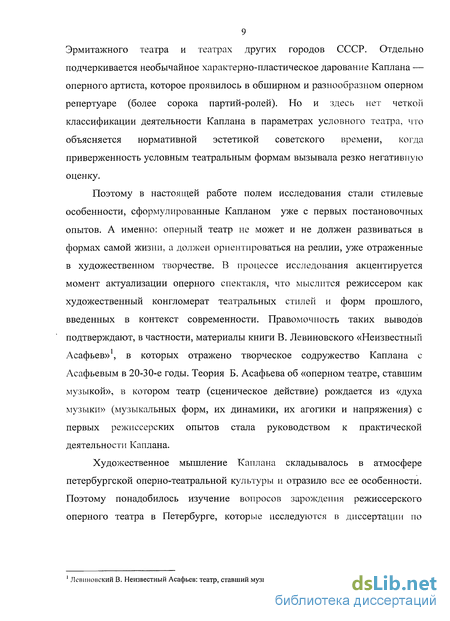 9

Эрмитажного театра и театрах других городов СССР. Отдельно подчеркивается необычайное характерно-пластическое дарование Каплана — оперного артиста, которое проявилось в обширном и разнообразном оперном репертуаре (более сорока партий-ролей). Но и здесь нет четкой классификации деятельности Каплана в параметрах условного театра, что объясняется нормативной эстетикой советского времени, когда приверженность условным театральным формам вызывала резко негативную оценку.

Поэтому в настоящей работе полем исследования стали стилевые особенности, сформулированные Капланом уже с первых постановочных опытов. А именно: оперный театр не может и не должен развиваться в формах самой жизни, а должен ориентироваться на реалии, уже отраженные в художественном творчестве. В процессе исследования акцентируется момент актуализации оперного спектакля, что мыслится режиссером как художественный конгломерат театральных стилей и форм прошлого, введенных в контекст современности. Правомочность таких выводов подтверждают, в частности, материалы книги В. Левиновского «Неизвестный Асафьев»$^1$, в которых отражено творческое содружество Каплана с Асафьевым в 20-30-е годы. Теория Б. Асафьева об «оперном театре, ставшим музыкой», в котором театр (сценическое действие) рождается из «духа музыки» (музыкальных форм, их динамики, их агогики и напряжения) с первых режиссерских опытов стала руководством к практической деятельности Каплана.

Художественное мышление Каплана складывалось в атмосфере петербургской оперно-театральной культуры и отразило все ее особенности. Поэтому понадобилось изучение вопросов зарождения режиссерского оперного театра в Петербурге, которые исследуются в диссертации по

$^1$ Левиновский В. Неизвестный Асафьев: театр, ставший муз

dsLib.net
библиотека диссертаций